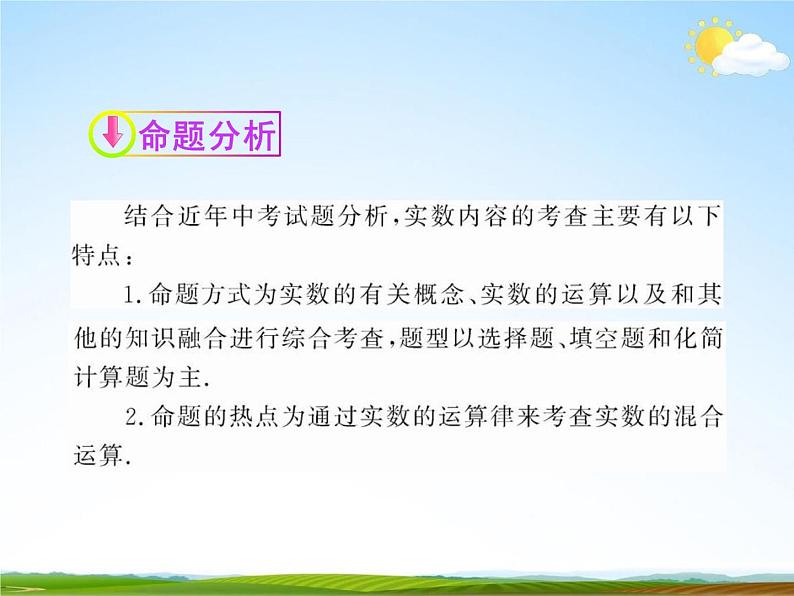 命题分析

结合近年中考试题分析，实数内容的考查主要有以下特点：

1.命题方式为实数的有关概念、实数的运算以及和其他的知识融合进行综合考查，题型以选择题、填空题和化简计算题为主.

2.命题的热点为通过实数的运算律来考查实数的混合运算.